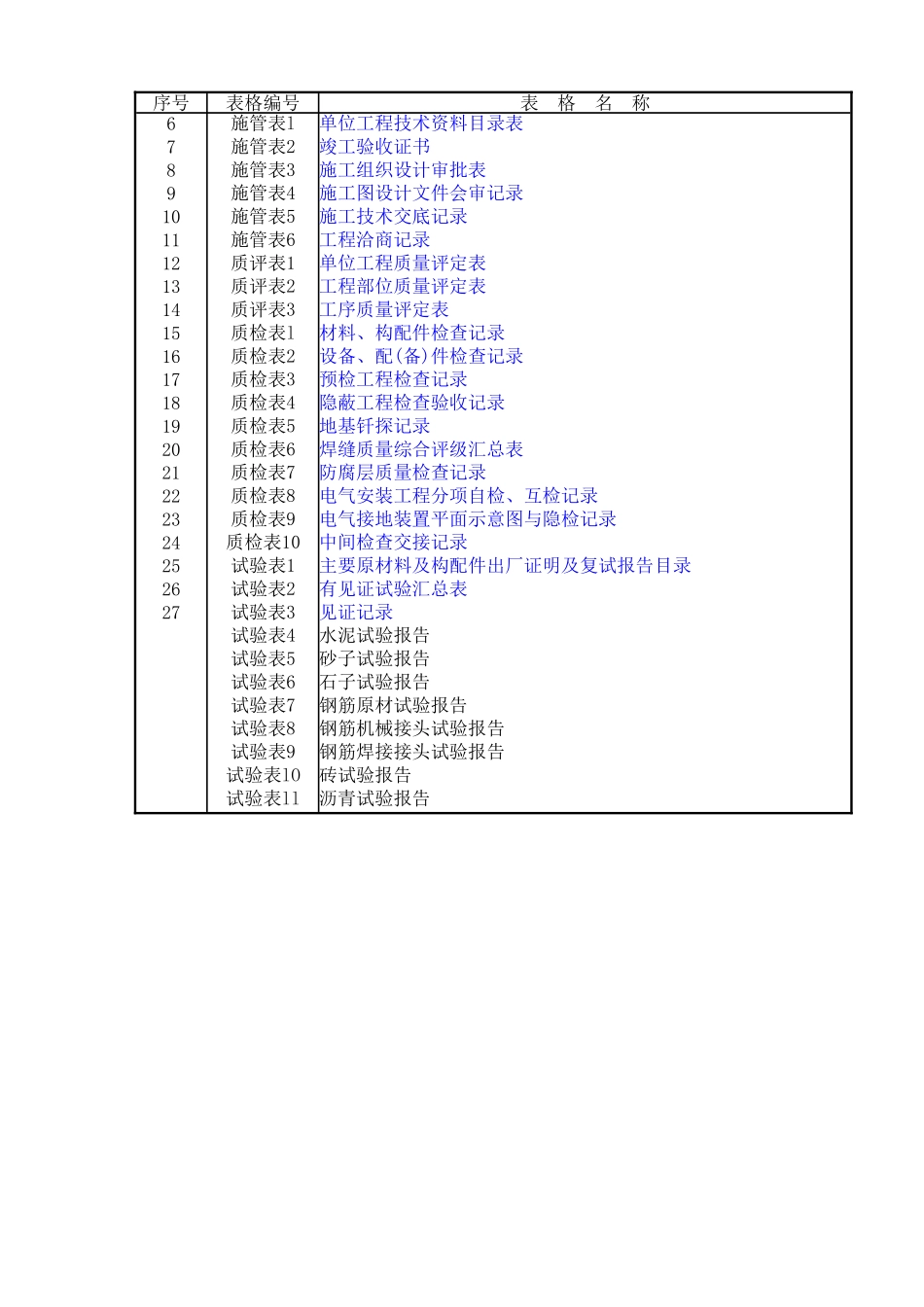 | 序号 | 表格编号 | 表　格　名　称 |
|---|---|---|
| 6 | 施管表1 | 单位工程技术资料目录表 |
| 7 | 施管表2 | 竣工验收证书 |
| 8 | 施管表3 | 施工组织设计审批表 |
| 9 | 施管表4 | 施工图设计文件会审记录 |
| 10 | 施管表5 | 施工技术交底记录 |
| 11 | 施管表6 | 工程洽商记录 |
| 12 | 质评表1 | 单位工程质量评定表 |
| 13 | 质评表2 | 工程部位质量评定表 |
| 14 | 质评表3 | 工序质量评定表 |
| 15 | 质检表1 | 材料、构配件检查记录 |
| 16 | 质检表2 | 设备、配(备)件检查记录 |
| 17 | 质检表3 | 预检工程检查记录 |
| 18 | 质检表4 | 隐蔽工程检查验收记录 |
| 19 | 质检表5 | 地基钎探记录 |
| 20 | 质检表6 | 焊缝质量综合评级汇总表 |
| 21 | 质检表7 | 防腐层质量检查记录 |
| 22 | 质检表8 | 电气安装工程分项自检、互检记录 |
| 23 | 质检表9 | 电气接地装置平面示意图与隐检记录 |
| 24 | 质检表10 | 中间检查交接记录 |
| 25 | 试验表1 | 主要原材料及构配件出厂证明及复试报告目录 |
| 26 | 试验表2 | 有见证试验汇总表 |
| 27 | 试验表3 | 见证记录 |
|  | 试验表4 | 水泥试验报告 |
|  | 试验表5 | 砂子试验报告 |
|  | 试验表6 | 石子试验报告 |
|  | 试验表7 | 钢筋原材试验报告 |
|  | 试验表8 | 钢筋机械接头试验报告 |
|  | 试验表9 | 钢筋焊接接头试验报告 |
|  | 试验表10 | 砖试验报告 |
|  | 试验表11 | 沥青试验报告 |